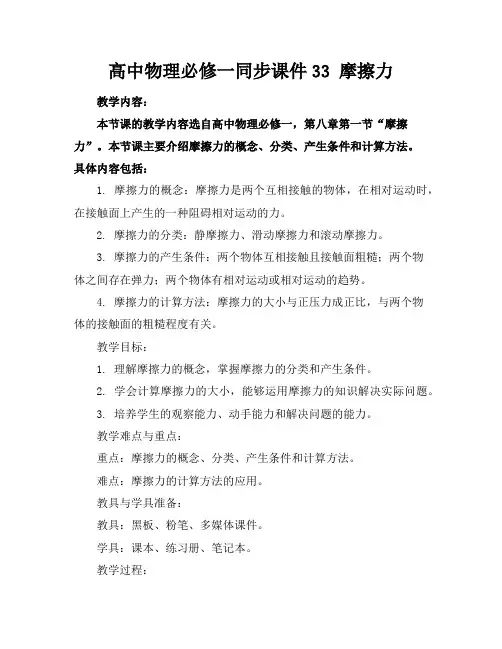 高中物理必修一同步课件 33 摩擦力

教学内容：

本节课的教学内容选自高中物理必修一，第八章第一节“摩擦力”。本节课主要介绍摩擦力的概念、分类、产生条件和计算方法。具体内容包括：

1. 摩擦力的概念：摩擦力是两个互相接触的物体，在相对运动时，在接触面上产生的一种阻碍相对运动的力。

2. 摩擦力的分类：静摩擦力、滑动摩擦力和滚动摩擦力。

3. 摩擦力的产生条件：两个物体互相接触且接触面粗糙；两个物体之间存在弹力；两个物体有相对运动或相对运动的趋势。

4. 摩擦力的计算方法：摩擦力的大小与正压力成正比，与两个物体的接触面的粗糙程度有关。

教学目标：

1. 理解摩擦力的概念，掌握摩擦力的分类和产生条件。

2. 学会计算摩擦力的大小，能够运用摩擦力的知识解决实际问题。

3. 培养学生的观察能力、动手能力和解决问题的能力。

教学难点与重点：

重点：摩擦力的概念、分类、产生条件和计算方法。

难点：摩擦力的计算方法的应用。

教具与学具准备：

教具：黑板、粉笔、多媒体课件。

学具：课本、练习册、笔记本。

教学过程：